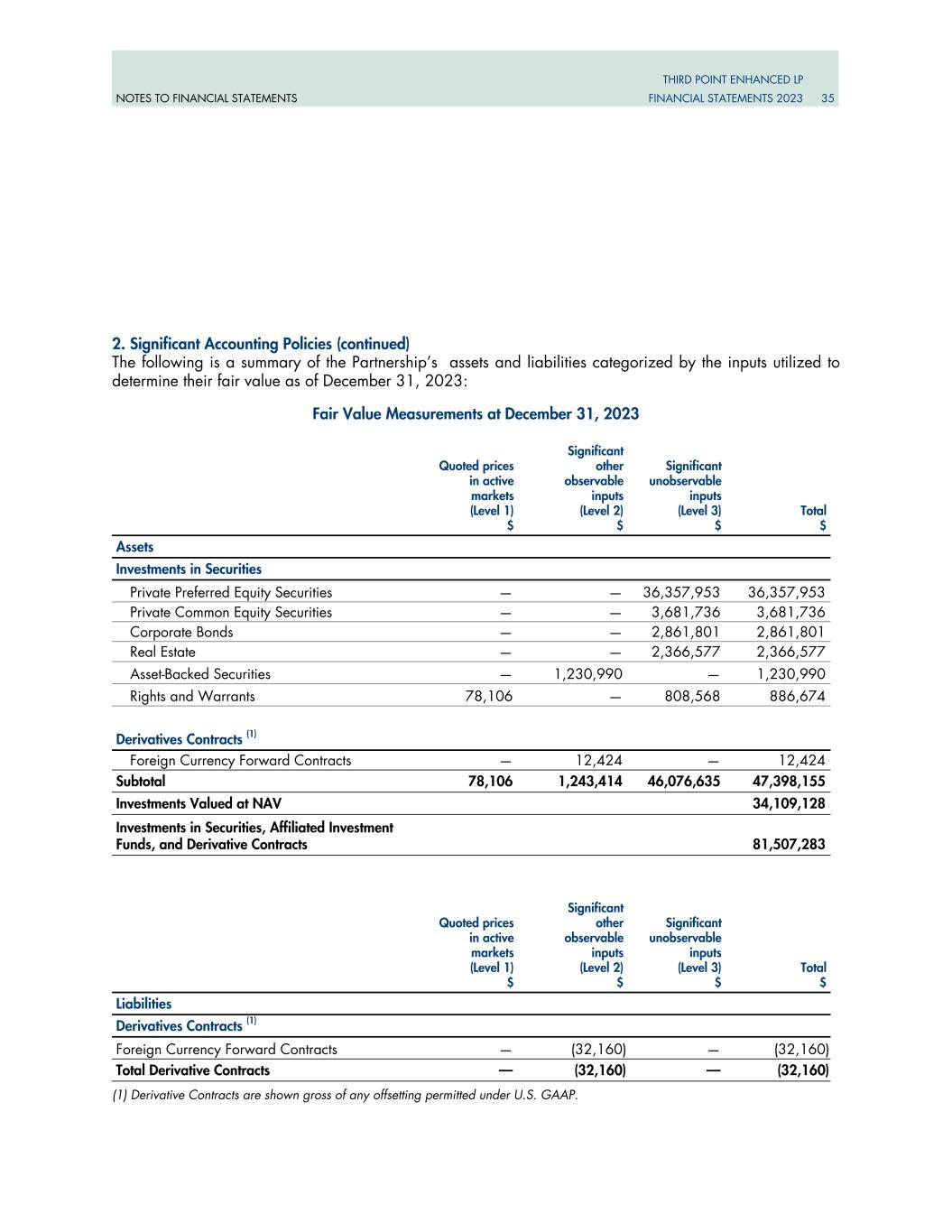 NOTES TO FINANCIAL STATEMENTS

THIRD POINT ENHANCED LP
FINANCIAL STATEMENTS 2023 35

2. Significant Accounting Policies (continued)
The following is a summary of the Partnership's assets and liabilities categorized by the inputs utilized to determine their fair value as of December 31, 2023:

Fair Value Measurements at December 31, 2023

| | Quoted prices in active markets (Level 1) $ | Significant other observable inputs (Level 2) $ | Significant unobservable inputs (Level 3) $ | Total $ |
|---|---|---|---|---|
| Assets | | | | |
| Investments in Securities | | | | |
| Private Preferred Equity Securities | — | — | 36,357,953 | 36,357,953 |
| Private Common Equity Securities | — | — | 3,681,736 | 3,681,736 |
| Corporate Bonds | — | — | 2,861,801 | 2,861,801 |
| Real Estate | — | — | 2,366,577 | 2,366,577 |
| Asset-Backed Securities | — | 1,230,990 | — | 1,230,990 |
| Rights and Warrants | 78,106 | — | 808,568 | 886,674 |
| Derivatives Contracts $^{(1)}$ | | | | |
| Foreign Currency Forward Contracts | — | 12,424 | — | 12,424 |
| Subtotal | 78,106 | 1,243,414 | 46,076,635 | 47,398,155 |
| Investments Valued at NAV | | | | 34,109,128 |
| Investments in Securities, Affiliated Investment Funds, and Derivative Contracts | | | | 81,507,283 |

| | Quoted prices in active markets (Level 1) $ | Significant other observable inputs (Level 2) $ | Significant unobservable inputs (Level 3) $ | Total $ |
|---|---|---|---|---|
| Liabilities | | | | |
| Derivatives Contracts $^{(1)}$ | | | | |
| Foreign Currency Forward Contracts | — | (32,160) | — | (32,160) |
| Total Derivative Contracts | — | (32,160) | — | (32,160) |

(1) Derivative Contracts are shown gross of any offsetting permitted under U.S. GAAP.